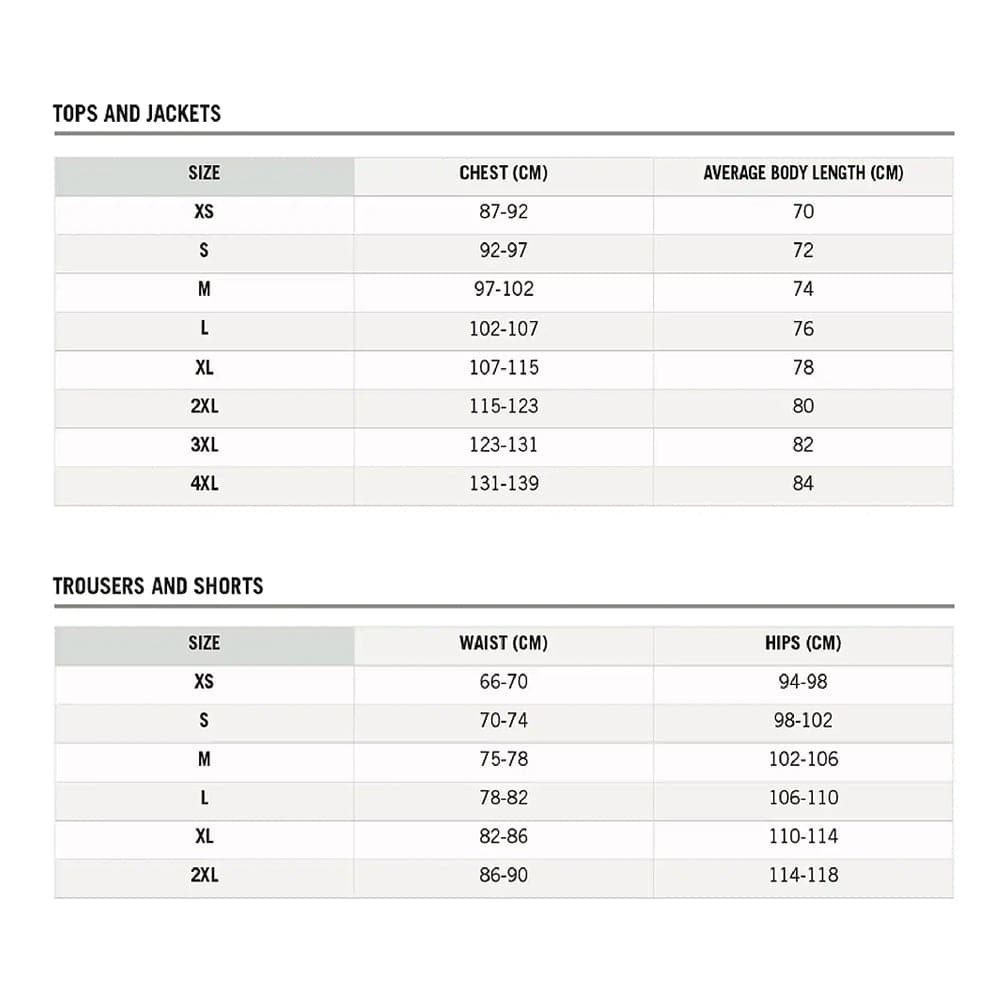 TOPS AND JACKETS

| SIZE | CHEST (CM) | AVERAGE BODY LENGTH (CM) |
|---|---|---|
| XS | 87-92 | 70 |
| S | 92-97 | 72 |
| M | 97-102 | 74 |
| L | 102-107 | 76 |
| XL | 107-115 | 78 |
| 2XL | 115-123 | 80 |
| 3XL | 123-131 | 82 |
| 4XL | 131-139 | 84 |

TROUSERS AND SHORTS

| SIZE | WAIST (CM) | HIPS (CM) |
|---|---|---|
| XS | 66-70 | 94-98 |
| S | 70-74 | 98-102 |
| M | 75-78 | 102-106 |
| L | 78-82 | 106-110 |
| XL | 82-86 | 110-114 |
| 2XL | 86-90 | 114-118 |